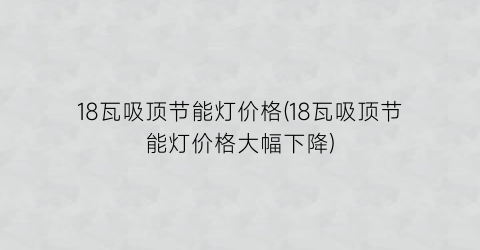 18瓦吸顶节能灯价格(18瓦吸顶节能灯价格大幅下降)